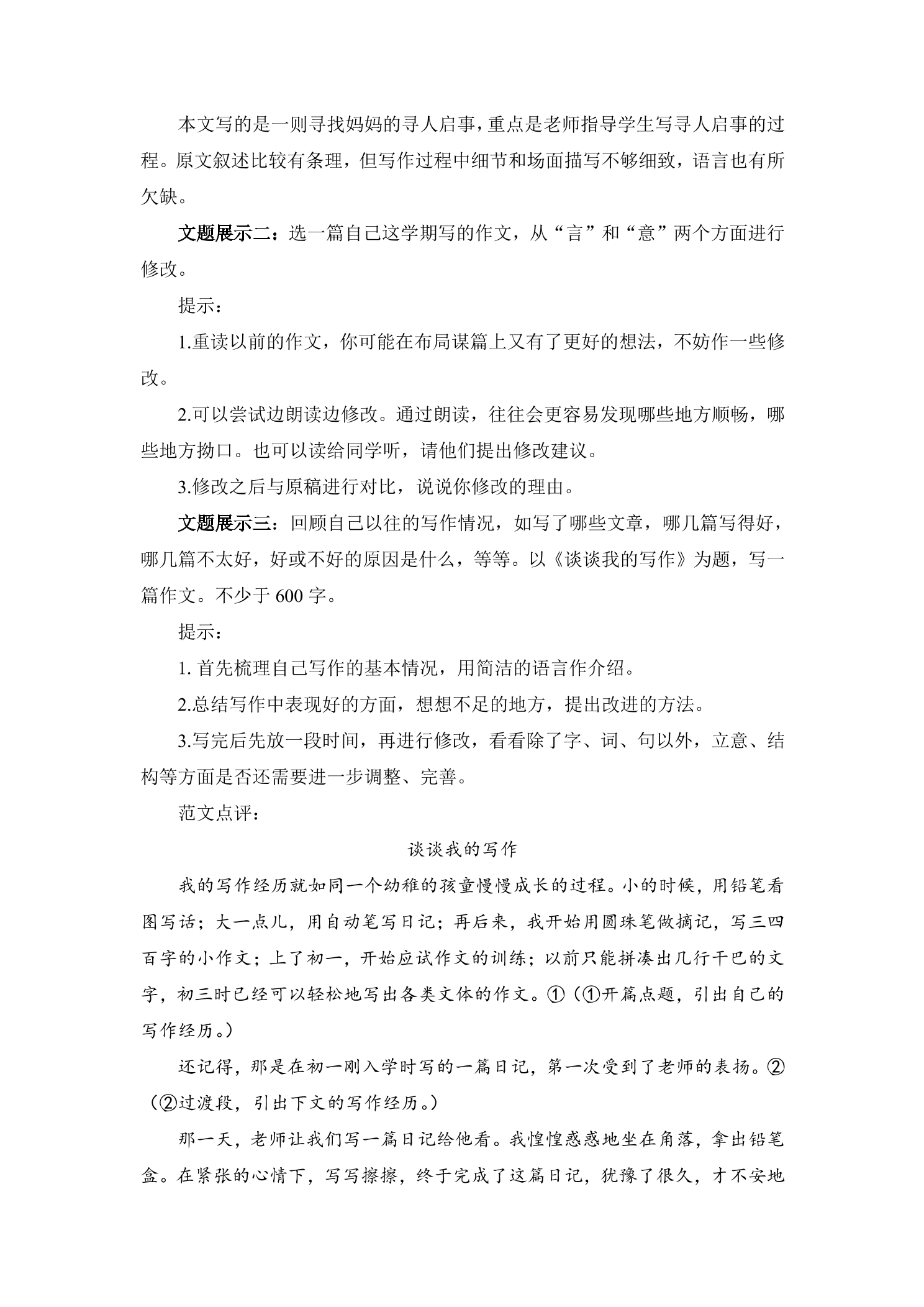 本文写的是一则寻找妈妈的寻人启事，重点是老师指导学生写寻人启事的过程。原文叙述比较有条理，但写作过程中细节和场面描写不够细致，语言也有所欠缺。

文题展示二：选一篇自己这学期写的作文，从“言”和“意”两个方面进行修改。

提示：

1.重读以前的作文，你可能在布局谋篇上又有了更好的想法，不妨作一些修改。

2.可以尝试边朗读边修改。通过朗读，往往会更容易发现哪些地方顺畅，哪些地方拗口。也可以读给同学听，请他们提出修改建议。

3.修改之后与原稿进行对比，说说你修改的理由。

文题展示三：回顾自己以往的写作情况，如写了哪些文章，哪几篇写得好，哪几篇不太好，好或不好的原因是什么，等等。以《谈谈我的写作》为题，写一篇作文。不少于600字。

提示：

1.首先梳理自己写作的基本情况，用简洁的语言作介绍。

2.总结写作中表现好的方面，想想不足的地方，提出改进的方法。

3.写完后先放一段时间，再进行修改，看看除了字、词、句以外，立意、结构等方面是否还需要进一步调整、完善。

范文点评：

谈谈我的写作

我的写作经历就如同一个幼稚的孩童慢慢成长的过程。小的时候，用铅笔看图写话；大一点儿，用自动笔写日记；再后来，我开始用圆珠笔做摘记，写三四百字的小作文；上了初一，开始应试作文的训练；以前只能拼凑出几行干巴的文字，初三时已经可以轻松地写出各类文体的作文。①（①开篇点题，引出自己的写作经历。）

还记得，那是在初一刚入学时写的一篇日记，第一次受到了老师的表扬。②（②过渡段，引出下文的写作经历。）

那一天，老师让我们写一篇日记给他看。我惶惶惑惑地坐在角落，拿出铅笔盒。在紧张的心情下，写写擦擦，终于完成了这篇日记，犹豫了很久，才不安地